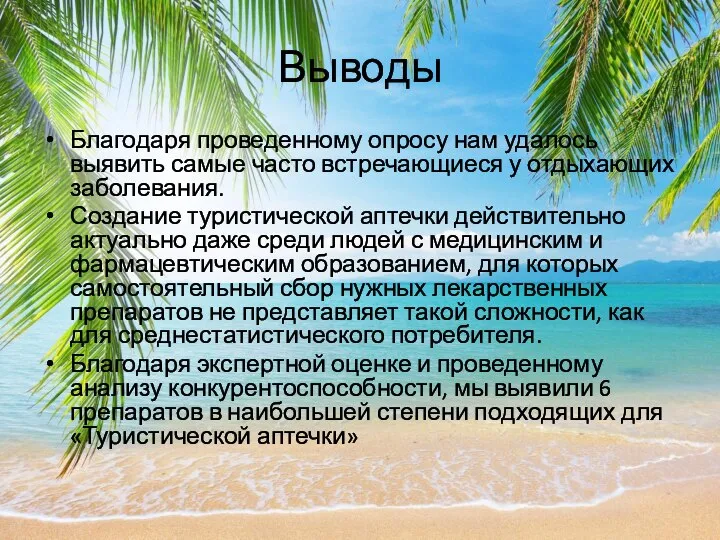 Выводы

• Благодаря проведенному опросу нам удалось выявить самые часто встречающиеся у отдыхающих заболевания.
• Создание туристической аптечки действительно актуально даже среди людей с медицинским и фармацевтическим образованием, для которых самостоятельный сбор нужных лекарственных препаратов не представляет такой сложности, как для среднестатистического потребителя.
• Благодаря экспертной оценке и проведенному анализу конкурентоспособности, мы выявили 6 препаратов в наибольшей степени подходящих для «Туристической аптечки»